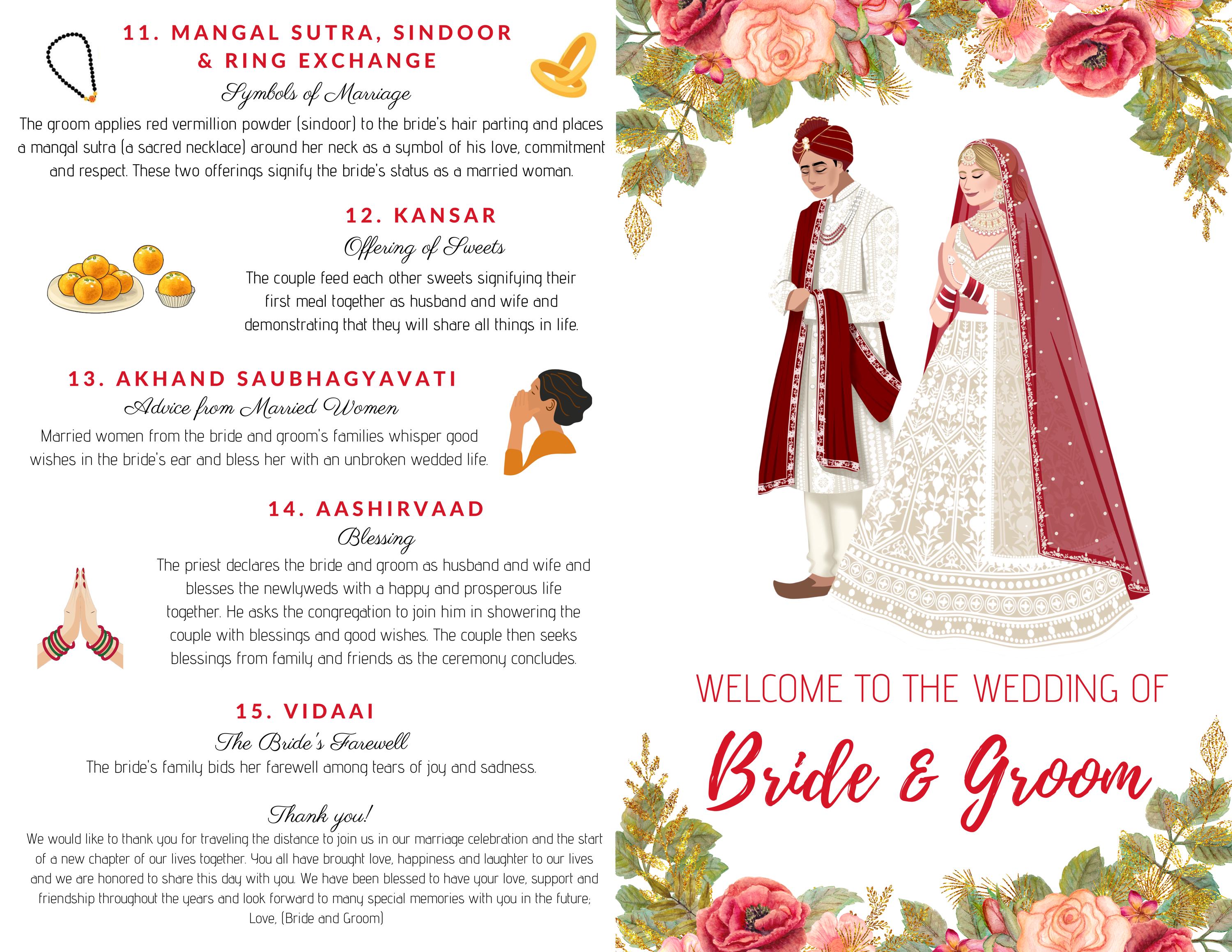 11. MANGAL SUTRA, SINDOOR & RING EXCHANGE
Symbols of Marriage
The groom applies red vermillion powder (sindoor) to the bride's hair parting and places a mangal sutra (a sacred necklace) around her neck as a symbol of his love, commitment and respect. These two offerings signify the bride's status as a married woman.

12. KANSAR
Offering of Sweets
The couple feed each other sweets signifying their first meal together as husband and wife and demonstrating that they will share all things in life.

13. AKHAND SAUBHAGYAVATI
Advice from Married Women
Married women from the bride and groom's families whisper good wishes in the bride's ear and bless her with an unbroken wedded life.

14. AASHIRVAAD
Blessing
The priest declares the bride and groom as husband and wife and blesses the newlyweds with a happy and prosperous life together. He asks the congregation to join him in showering the couple with blessings and good wishes. The couple then seeks blessings from family and friends as the ceremony concludes.

15. VIDAAI
The Bride's Farewell
The bride's family bids her farewell among tears of joy and sadness.

Thank you!
We would like to thank you for traveling the distance to join us in our marriage celebration and the start of a new chapter of our lives together. You all have brought love, happiness and laughter to our lives and we are honored to share this day with you. We have been blessed to have your love, support and friendship throughout the years and look forward to many special memories with you in the future;
Love, (Bride and Groom)

WELCOME TO THE WEDDING OF
Bride & Groom